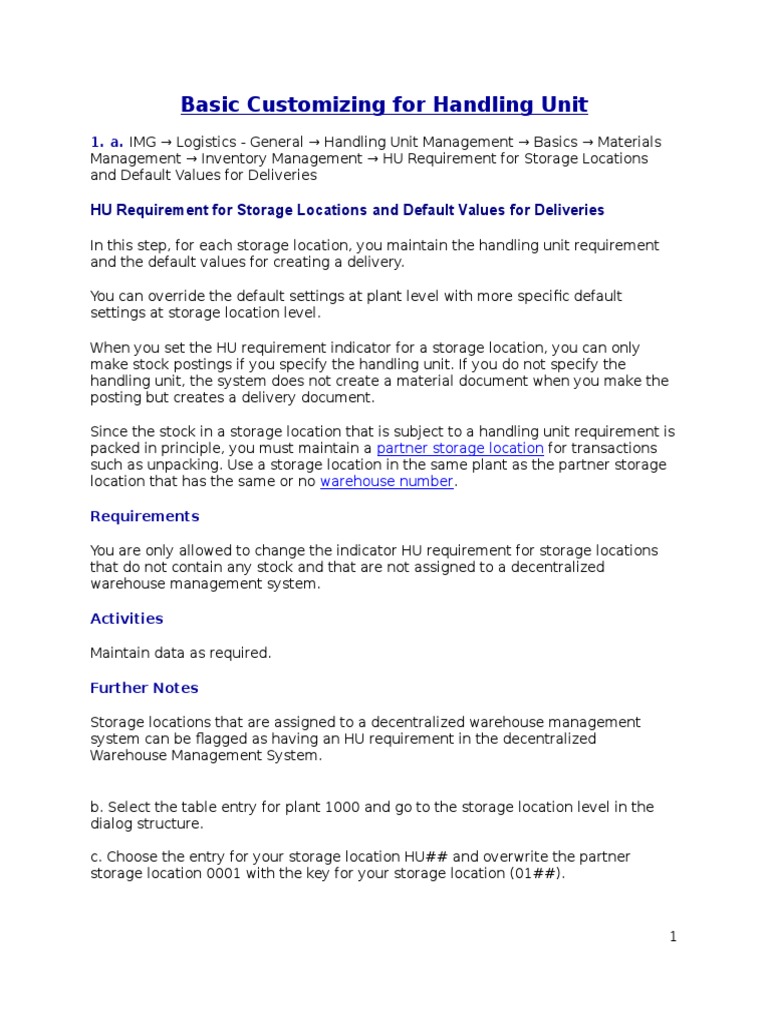 Basic Customizing for Handling Unit

1. a. IMG → Logistics - General → Handling Unit Management → Basics → Materials Management → Inventory Management → HU Requirement for Storage Locations and Default Values for Deliveries

HU Requirement for Storage Locations and Default Values for Deliveries

In this step, for each storage location, you maintain the handling unit requirement and the default values for creating a delivery.

You can override the default settings at plant level with more specific default settings at storage location level.

When you set the HU requirement indicator for a storage location, you can only make stock postings if you specify the handling unit. If you do not specify the handling unit, the system does not create a material document when you make the posting but creates a delivery document.

Since the stock in a storage location that is subject to a handling unit requirement is packed in principle, you must maintain a partner storage location for transactions such as unpacking. Use a storage location in the same plant as the partner storage location that has the same or no warehouse number.

Requirements

You are only allowed to change the indicator HU requirement for storage locations that do not contain any stock and that are not assigned to a decentralized warehouse management system.

Activities

Maintain data as required.

Further Notes

Storage locations that are assigned to a decentralized warehouse management system can be flagged as having an HU requirement in the decentralized Warehouse Management System.

b. Select the table entry for plant 1000 and go to the storage location level in the dialog structure.

c. Choose the entry for your storage location HU## and overwrite the partner storage location 0001 with the key for your storage location (01##).

1